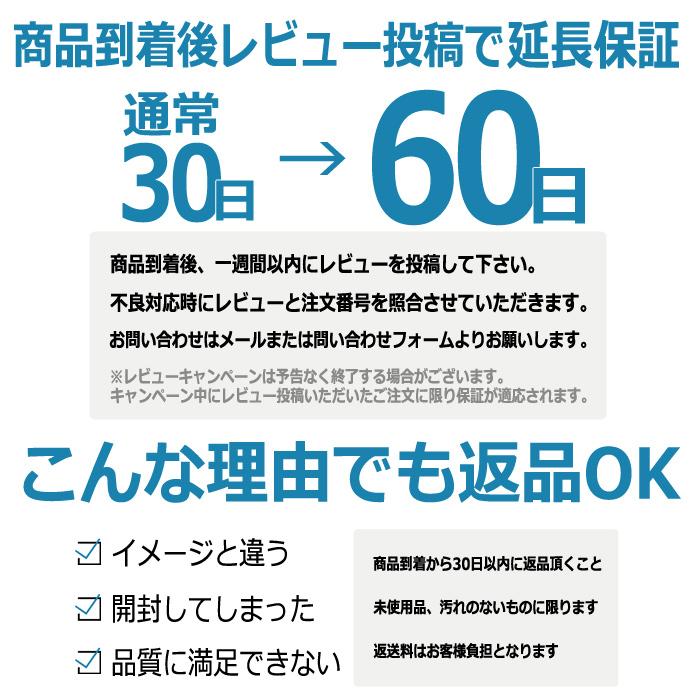 商品到着後レビュー投稿で延長保証

通常
30日 → 60日

商品到着後、一週間以内にレビューを投稿して下さい。
不良対応時にレビューと注文番号を照合させていただきます。
お問い合わせはメールまたは問い合わせフォームよりお願いします。
※レビューキャンペーンは予告なく終了する場合がございます。
キャンペーン中にレビュー投稿いただいたご注文に限り保証が適応されます。

こんな理由でも返品OK

☑ イメージと違う
☑ 開封してしまった
☑ 品質に満足できない

商品到着から30日以内に返品頂くこと
未使用品、汚れのないものに限ります
返送料はお客様負担となります